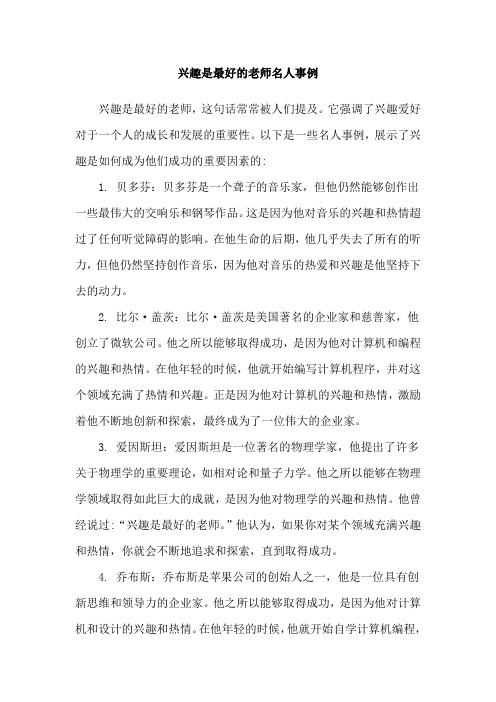 兴趣是最好的老师名人事例

兴趣是最好的老师，这句话常常被人们提及。它强调了兴趣爱好对于一个人的成长和发展的重要性。以下是一些名人事例，展示了兴趣是如何成为他们成功的重要因素的:

1. 贝多芬：贝多芬是一个聋子的音乐家，但他仍然能够创作出一些最伟大的交响乐和钢琴作品。这是因为他对音乐的兴趣和热情超过了任何听觉障碍的影响。在他生命的后期，他几乎失去了所有的听力，但他仍然坚持创作音乐，因为他对音乐的热爱和兴趣是他坚持下去的动力。

2. 比尔·盖茨：比尔·盖茨是美国著名的企业家和慈善家，他创立了微软公司。他之所以能够取得成功，是因为他对计算机和编程的兴趣和热情。在他年轻的时候，他就开始编写计算机程序，并对这个领域充满了热情和兴趣。正是因为他对计算机的兴趣和热情，激励着他不断地创新和探索，最终成为了一位伟大的企业家。

3. 爱因斯坦：爱因斯坦是一位著名的物理学家，他提出了许多关于物理学的重要理论，如相对论和量子力学。他之所以能够在物理学领域取得如此巨大的成就，是因为他对物理学的兴趣和热情。他曾经说过:“兴趣是最好的老师。”他认为，如果你对某个领域充满兴趣和热情，你就会不断地追求和探索，直到取得成功。

4. 乔布斯：乔布斯是苹果公司的创始人之一，他是一位具有创新思维和领导力的企业家。他之所以能够取得成功，是因为他对计算机和设计的兴趣和热情。在他年轻的时候，他就开始自学计算机编程，